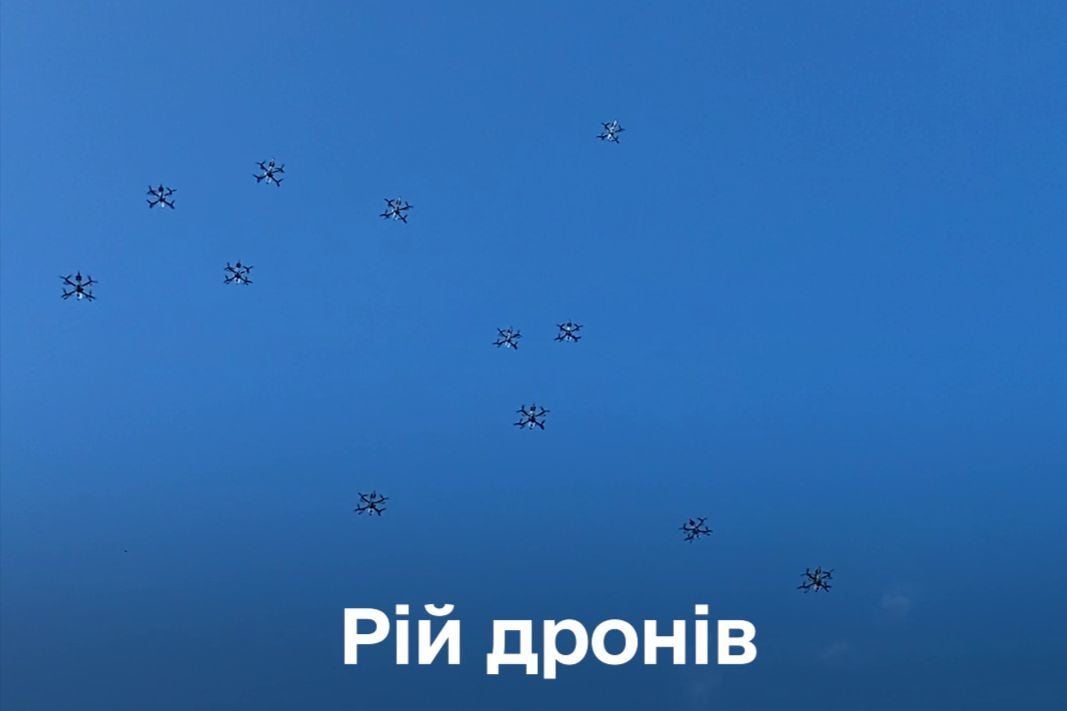 Рій дронів